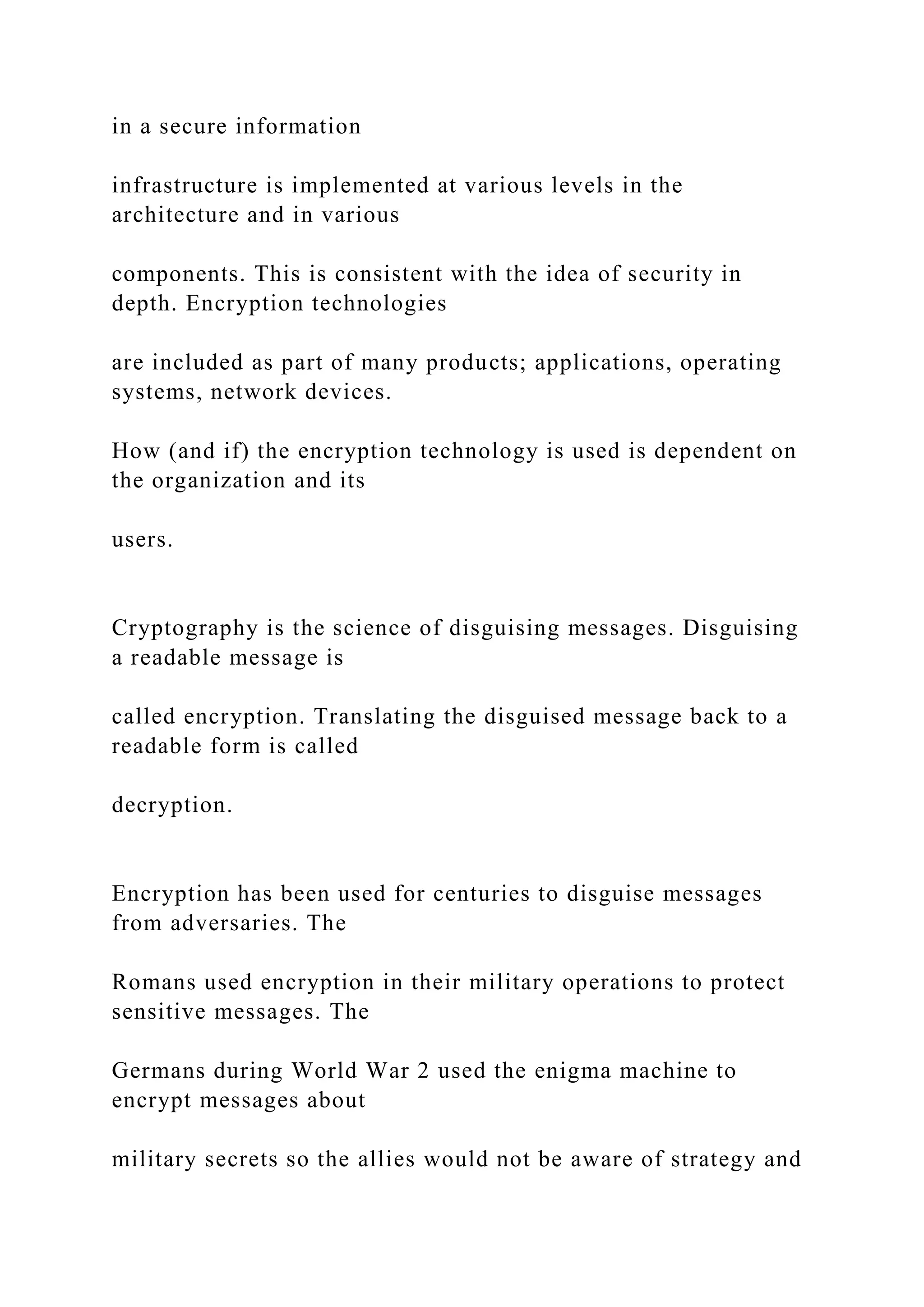 in a secure information

infrastructure is implemented at various levels in the architecture and in various

components. This is consistent with the idea of security in depth. Encryption technologies

are included as part of many products; applications, operating systems, network devices.

How (and if) the encryption technology is used is dependent on the organization and its

users.

Cryptography is the science of disguising messages. Disguising a readable message is

called encryption. Translating the disguised message back to a readable form is called

decryption.

Encryption has been used for centuries to disguise messages from adversaries. The

Romans used encryption in their military operations to protect sensitive messages. The

Germans during World War 2 used the enigma machine to encrypt messages about

military secrets so the allies would not be aware of strategy and